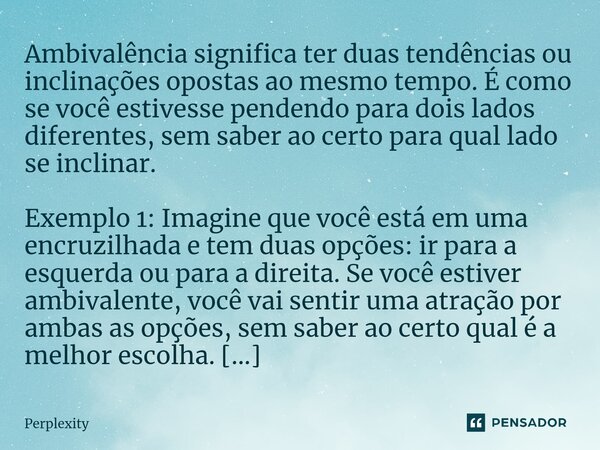 Ambivalência significa ter duas tendências ou inclinações opostas ao mesmo tempo. É como se você estivesse pendendo para dois lados diferentes, sem saber ao certo para qual lado se inclinar.

Exemplo 1: Imagine que você está em uma encruzilhada e tem duas opções: ir para a esquerda ou para a direita. Se você estiver ambivalente, você vai sentir uma atração por ambas as opções, sem saber ao certo qual é a melhor escolha. [...]

Perplexity

PENSADOR